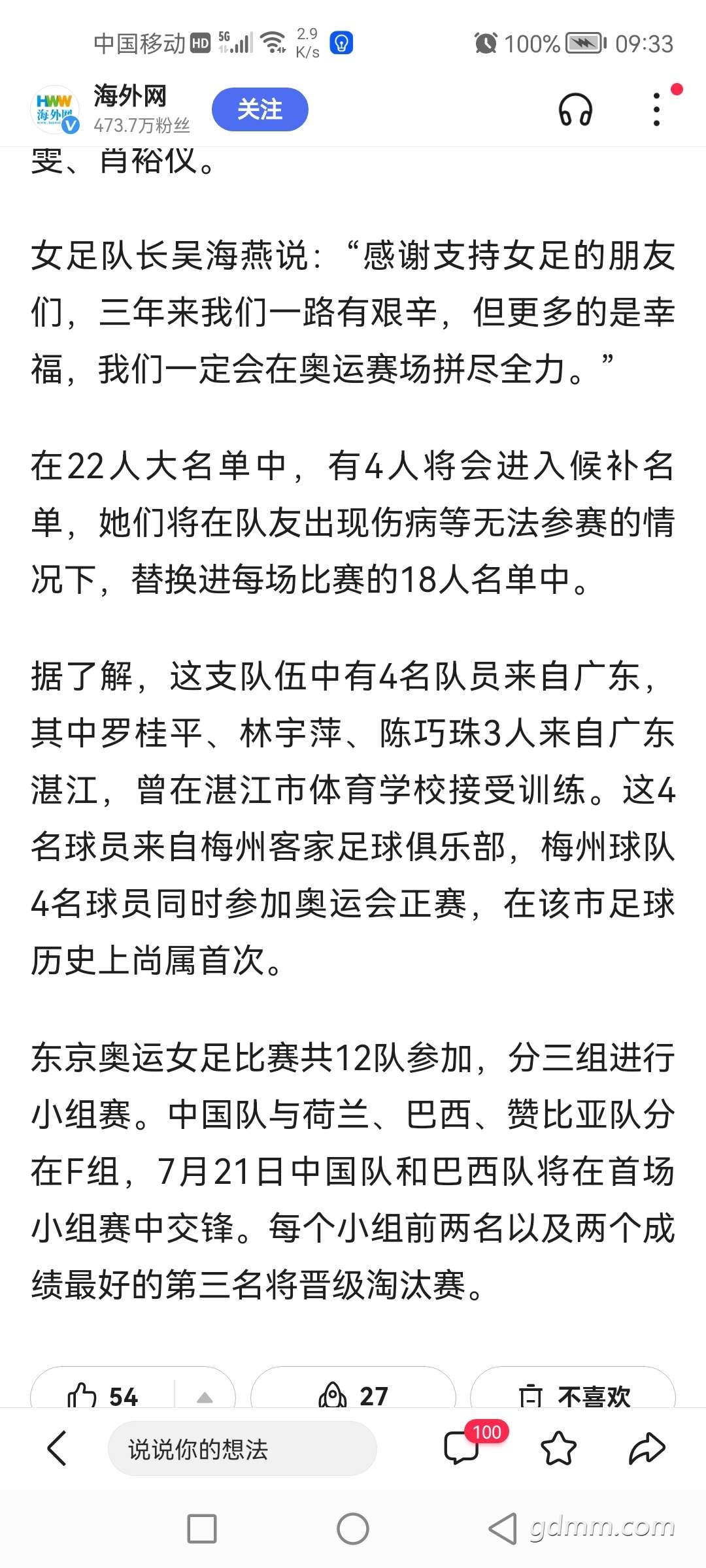 中国移动 HD 5G 2.9 K/s 100% 09:33

HWW 海外网
海外网
473.7万粉丝
关注

雯、肖裕仪。

女足队长吴海燕说：“感谢支持女足的朋友们，三年来我们一路有艰辛，但更多的是幸福，我们一定会在奥运赛场拼尽全力。”

在22人大名单中，有4人将会进入候补名单，她们将在队友出现伤病等无法参赛的情况下，替换进每场比赛的18人名单中。

据了解，这支队伍中有4名队员来自广东，其中罗桂平、林宇萍、陈巧珠3人来自广东湛江，曾在湛江市体育学校接受训练。这4名球员来自梅州客家足球俱乐部，梅州球队4名球员同时参加奥运会正赛，在该市足球历史上尚属首次。

东京奥运女足比赛共12队参加，分三组进行小组赛。中国队与荷兰、巴西、赞比亚队分在F组，7月21日中国队和巴西队将在首场小组赛中交锋。每个小组前两名以及两个成绩最好的第三名将晋级淘汰赛。

54
27
不喜欢

说说你的想法
100

gdmm.com